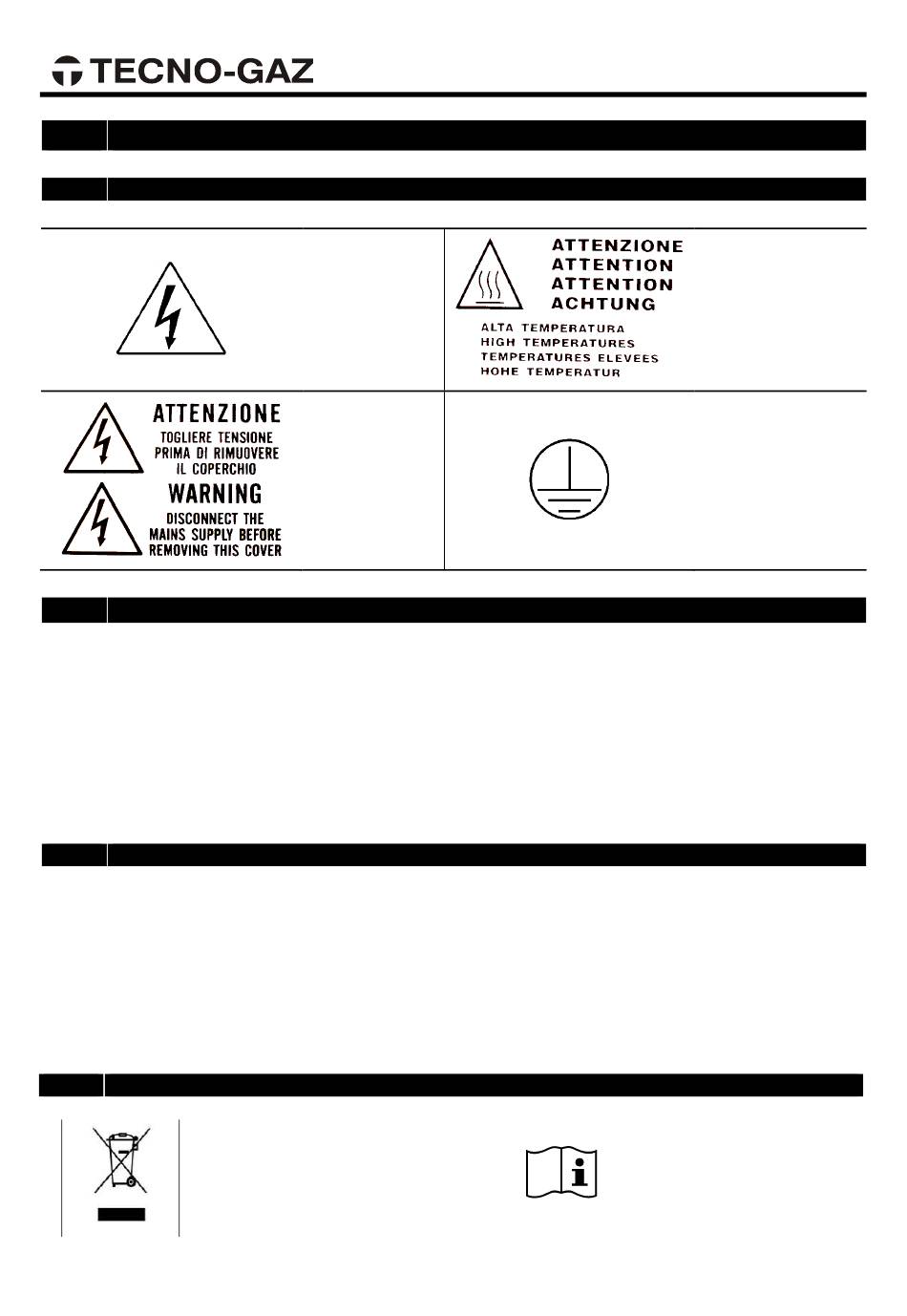 TECNO-GAZ

ATTENZIONE
ATTENTION
ATTENTION
ACHTUNG

ALTA TEMPERATURA
HIGH TEMPERATURES
TEMPERATURES ELEVEES
HOHE TEMPERATUR

ATTENZIONE
TOGLIERE TENSIONE PRIMA DI RIMUOVERE IL COPERCHIO

WARNING
DISCONNECT THE MAINS SUPPLY BEFORE REMOVING THIS COVER